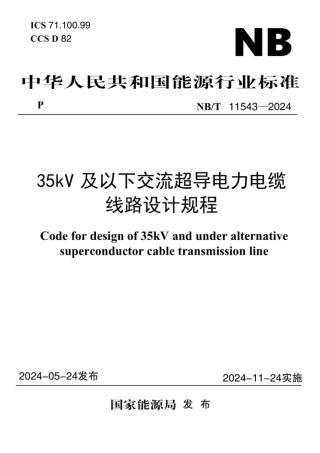 ICS 71.100.99
CCS D 82

NB

中华人民共和国能源行业标准

P

NB/T 11543—2024

35kV 及以下交流超导电力电缆线路设计规程

Code for design of 35kV and under alternative superconductor cable transmission line

2024-05-24发布

2024-11-24实施

国家能源局 发 布